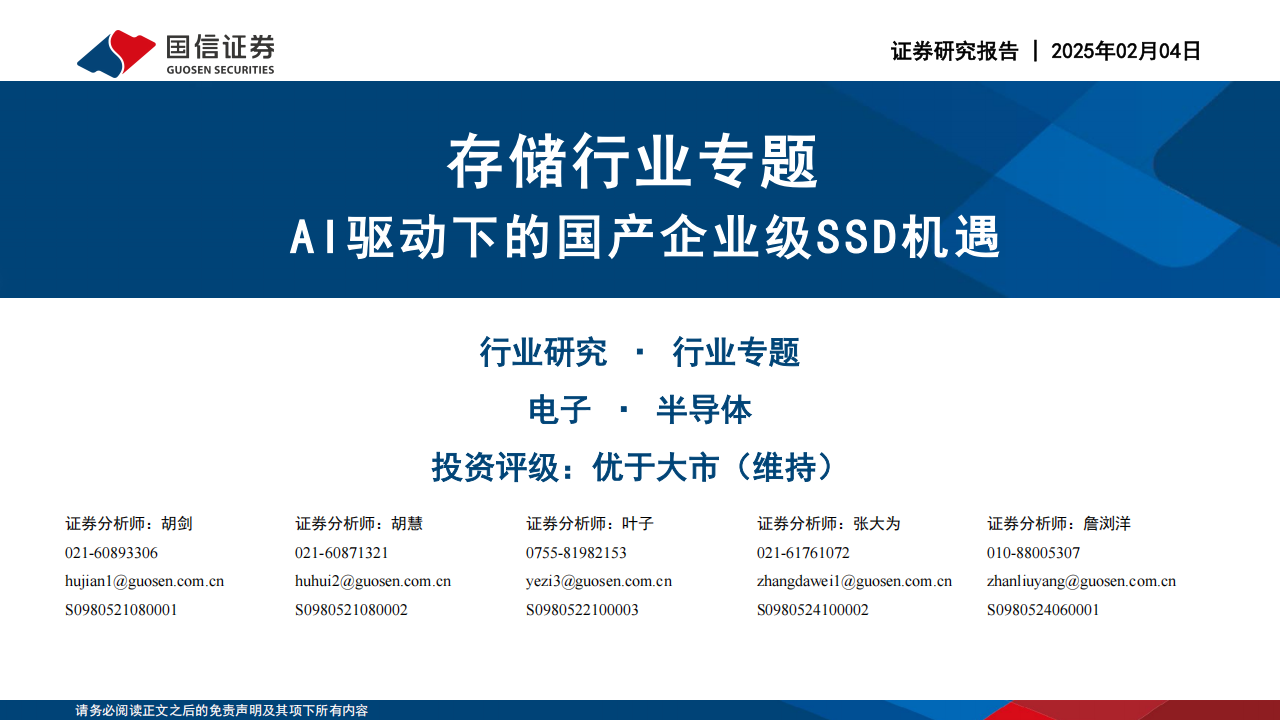 国信证券
GUOSEN SECURITIES

证券研究报告 | 2025年02月04日

存储行业专题
AI驱动下的国产企业级SSD机遇

行业研究 · 行业专题
电子 · 半导体
投资评级：优于大市（维持）

证券分析师：胡剑
021-60893306
hujian1@guosen.com.cn
S0980521080001

证券分析师：胡慧
021-60871321
huhui2@guosen.com.cn
S0980521080002

证券分析师：叶子
0755-81982153
yezi3@guosen.com.cn
S0980522100003

证券分析师：张大为
021-61761072
zhangdawei1@guosen.com.cn
S0980524100002

证券分析师：詹浏洋
010-88005307
zhanliuyang@guosen.com.cn
S0980524060001

请务必阅读正文之后的免责声明及其项下所有内容